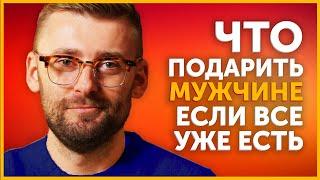 ЧТО
ПОДАРИТЬ
МУЖЧИНЕ
ЕСЛИ ВСЕ
УЖЕ ЕСТЬ